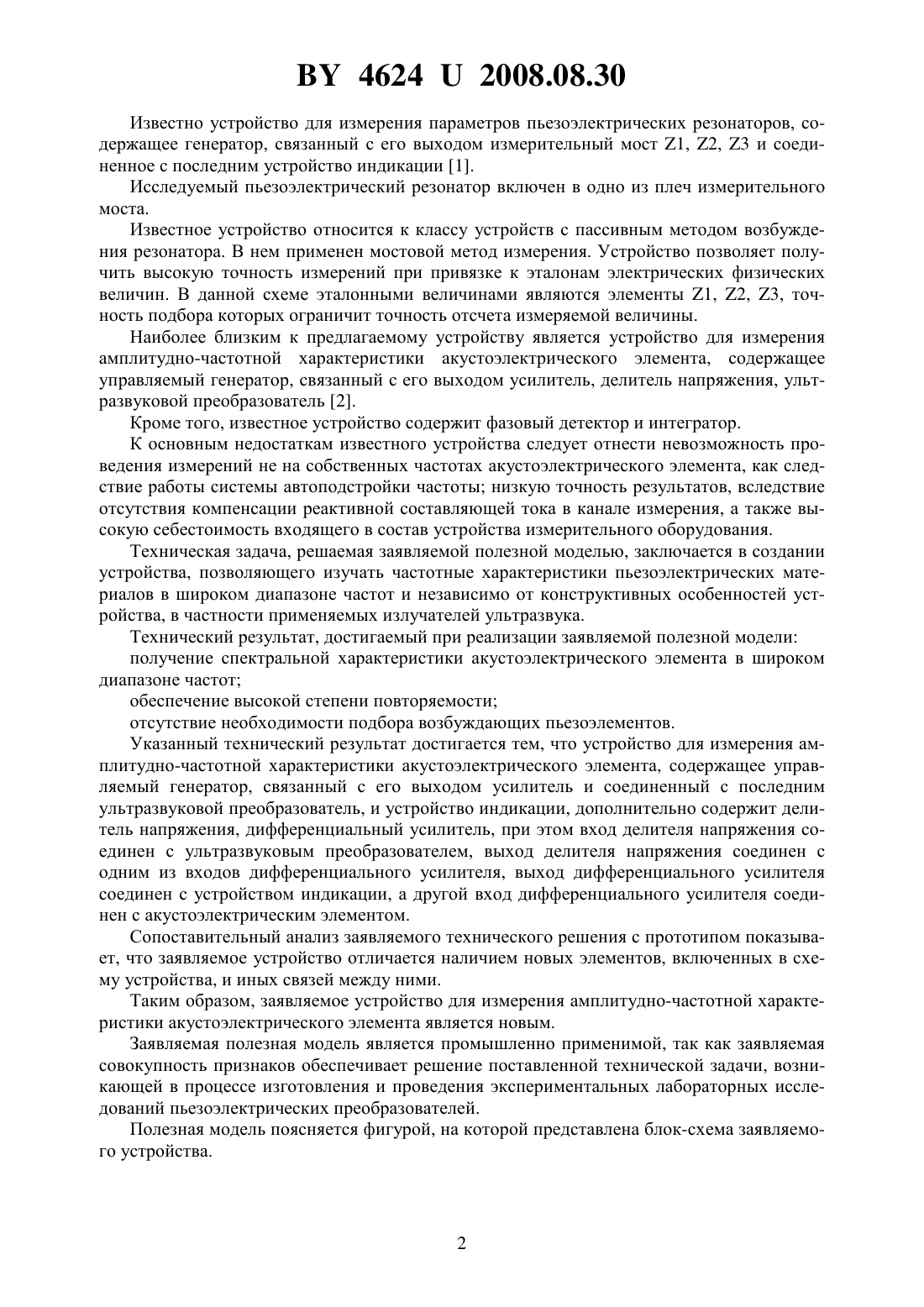 BY 4624 U 2008.08.30

Известно устройство для измерения параметров пьезоэлектрических резонаторов, содержащее генератор, связанный с его выходом измерительный мост Z1, Z2, Z3 и соединенное с последним устройство индикации [1].

Исследуемый пьезоэлектрический резонатор включен в одно из плеч измерительного моста.

Известное устройство относится к классу устройств с пассивным методом возбуждения резонатора. В нем применен мостовой метод измерения. Устройство позволяет получить высокую точность измерений при привязке к эталонам электрических физических величин. В данной схеме эталонными величинами являются элементы Z1, Z2, Z3, точность подбора которых ограничит точность отсчета измеряемой величины.

Наиболее близким к предлагаемому устройству является устройство для измерения амплитудно-частотной характеристики акустоэлектрического элемента, содержащее управляемый генератор, связанный с его выходом усилитель, делитель напряжения, ультразвуковой преобразователь [2].

Кроме того, известное устройство содержит фазовый детектор и интегратор.

К основным недостаткам известного устройства следует отнести невозможность проведения измерений не на собственных частотах акустоэлектрического элемента, как следствие работы системы автоподстройки частоты; низкую точность результатов, вследствие отсутствия компенсации реактивной составляющей тока в канале измерения, а также высокую себестоимость входящего в состав устройства измерительного оборудования.

Техническая задача, решаемая заявляемой полезной моделью, заключается в создании устройства, позволяющего изучать частотные характеристики пьезоэлектрических материалов в широком диапазоне частот и независимо от конструктивных особенностей устройства, в частности применяемых излучателей ультразвука.

Технический результат, достигаемый при реализации заявляемой полезной модели:

получение спектральной характеристики акустоэлектрического элемента в широком диапазоне частот;

обеспечение высокой степени повторяемости;

отсутствие необходимости подбора возбуждающих пьезоэлементов.

Указанный технический результат достигается тем, что устройство для измерения амплитудно-частотной характеристики акустоэлектрического элемента, содержащее управляемый генератор, связанный с его выходом усилитель и соединенный с последним ультразвуковой преобразователь, и устройство индикации, дополнительно содержит делитель напряжения, дифференциальный усилитель, при этом вход делителя напряжения соединен с ультразвуковым преобразователем, выход делителя напряжения соединен с одним из входов дифференциального усилителя, выход дифференциального усилителя соединен с устройством индикации, а другой вход дифференциального усилителя соединен с акустоэлектрическим элементом.

Сопоставительный анализ заявляемого технического решения с прототипом показывает, что заявляемое устройство отличается наличием новых элементов, включенных в схему устройства, и иных связей между ними.

Таким образом, заявляемое устройство для измерения амплитудно-частотной характеристики акустоэлектрического элемента является новым.

Заявляемая полезная модель является промышленно применимой, так как заявляемая совокупность признаков обеспечивает решение поставленной технической задачи, возникающей в процессе изготовления и проведения экспериментальных лабораторных исследований пьезоэлектрических преобразователей.

Полезная модель поясняется фигурой, на которой представлена блок-схема заявляемого устройства.

2